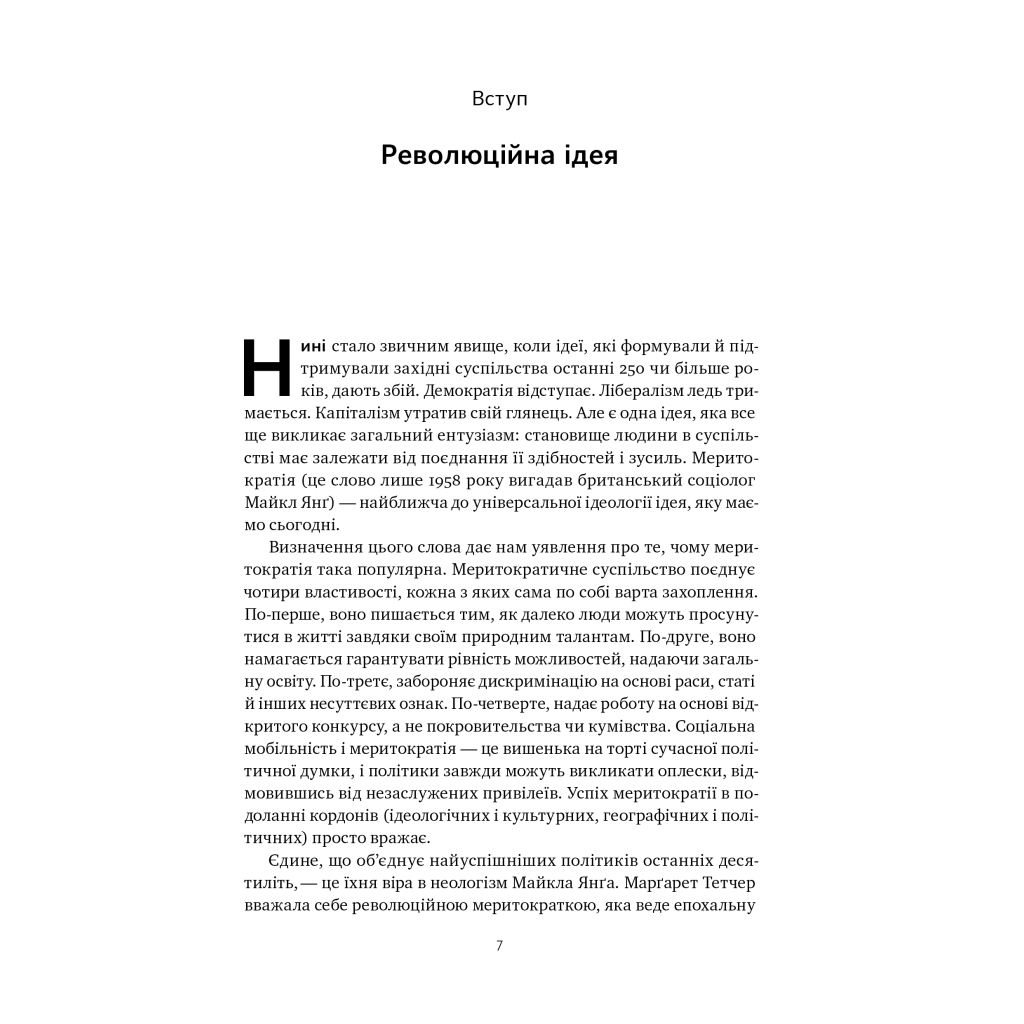 Вступ

Революційна ідея

Нині стало звичним явище, коли ідеї, які формували й підтримували західні суспільства останні 250 чи більше років, дають збій. Демократія відступає. Лібералізм ледь тримається. Капіталізм утратив свій глянець. Але є одна ідея, яка все ще викликає загальний ентузіазм: становище людини в суспільстві має залежати від поєднання її здібностей і зусиль. Меритократія (це слово лише 1958 року вигадав британський соціолог Майкл Янґ) — найближча до універсальної ідеології ідея, яку маємо сьогодні.

Визначення цього слова дає нам уявлення про те, чому меритократія така популярна. Меритократичне суспільство поєднує чотири властивості, кожна з яких сама по собі варта захоплення. По-перше, воно пишається тим, як далеко люди можуть просунутися в житті завдяки своїм природним талантам. По-друге, воно намагається гарантувати рівність можливостей, надаючи загальну освіту. По-третє, забороняє дискримінацію на основі раси, статі й інших несуттєвих ознак. По-четверте, надає роботу на основі відкритого конкурсу, а не покровительства чи кумівства. Соціальна мобільність і меритократія — це вишенька на торті сучасної політичної думки, і політики завжди можуть викликати оплески, відмовившись від незаслужених привілеїв. Успіх меритократії в подоланні кордонів (ідеологічних і культурних, географічних і політичних) просто вражає.

Єдине, що об'єднує найуспішніших політиків останніх десятиліть, — це їхня віра в неологізм Майкла Янґа. Марґарет Тетчер вважала себе революційною меритократкою, яка веде епохальну

7